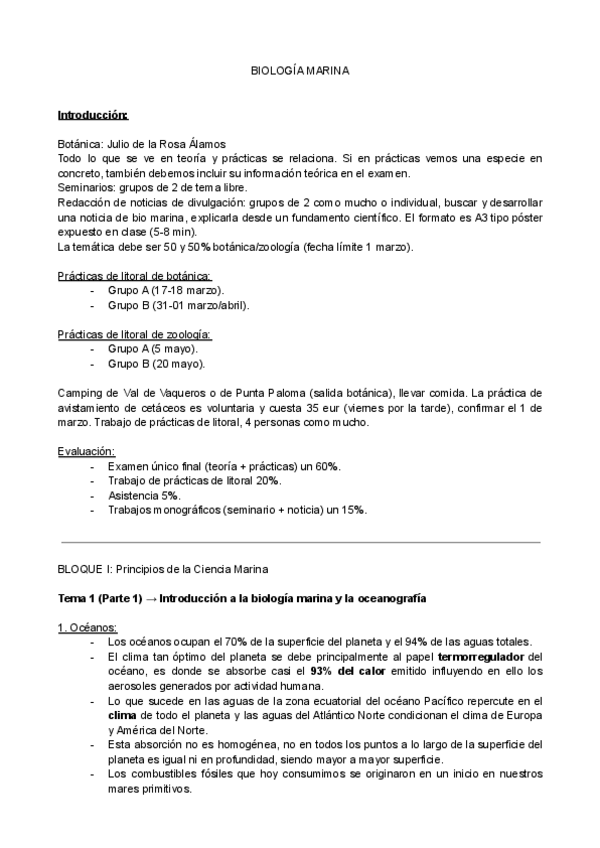 BIOLOGÍA MARINA

Introducción:

Botánica: Julio de la Rosa Álamos
Todo lo que se ve en teoría y prácticas se relaciona. Si en prácticas vemos una especie en concreto, también debemos incluir su información teórica en el examen.
Seminarios: grupos de 2 de tema libre.
Redacción de noticias de divulgación: grupos de 2 como mucho o individual, buscar y desarrollar una noticia de bio marina, explicarla desde un fundamento científico. El formato es A3 tipo póster expuesto en clase (5-8 min).
La temática debe ser 50 y 50% botánica/zoología (fecha límite 1 marzo).

Prácticas de litoral de botánica:
- Grupo A (17-18 marzo).
- Grupo B (31-01 marzo/abril).

Prácticas de litoral de zoología:
- Grupo A (5 mayo).
- Grupo B (20 mayo).

Camping de Val de Vaqueros o de Punta Paloma (salida botánica), llevar comida. La práctica de avistamiento de cetáceos es voluntaria y cuesta 35 eur (viernes por la tarde), confirmar el 1 de marzo. Trabajo de prácticas de litoral, 4 personas como mucho.

Evaluación:
- Examen único final (teoría + prácticas) un 60%.
- Trabajo de prácticas de litoral 20%.
- Asistencia 5%.
- Trabajos monográficos (seminario + noticia) un 15%.

BLOQUE I: Principios de la Ciencia Marina

Tema 1 (Parte 1) → Introducción a la biología marina y la oceanografía

1. Océanos:
- Los océanos ocupan el 70% de la superficie del planeta y el 94% de las aguas totales.
- El clima tan óptimo del planeta se debe principalmente al papel termorregulador del océano, es donde se absorbe casi el 93% del calor emitido influyendo en ello los aerosoles generados por actividad humana.
- Lo que sucede en las aguas de la zona ecuatorial del océano Pacífico repercute en el clima de todo el planeta y las aguas del Atlántico Norte condicionan el clima de Europa y América del Norte.
- Esta absorción no es homogénea, no en todos los puntos a lo largo de la superficie del planeta es igual ni en profundidad, siendo mayor a mayor superficie.
- Los combustibles fósiles que hoy consumimos se originaron en un inicio en nuestros mares primitivos.